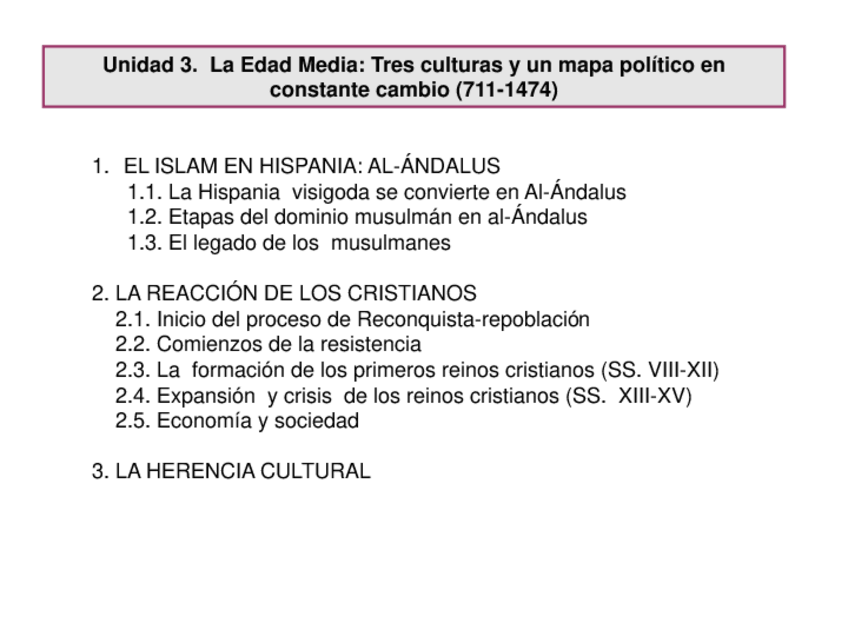 Unidad 3. La Edad Media: Tres culturas y un mapa político en constante cambio (711-1474)

1. EL ISLAM EN HISPANIA: AL-ÁNDALUS
1.1. La Hispania visigoda se convierte en Al-Ándalus
1.2. Etapas del dominio musulmán en al-Ándalus
1.3. El legado de los musulmanes

2. LA REACCIÓN DE LOS CRISTIANOS
2.1. Inicio del proceso de Reconquista-repoblación
2.2. Comienzos de la resistencia
2.3. La formación de los primeros reinos cristianos (SS. VIII-XII)
2.4. Expansión y crisis de los reinos cristianos (SS. XIII-XV)
2.5. Economía y sociedad

3. LA HERENCIA CULTURAL